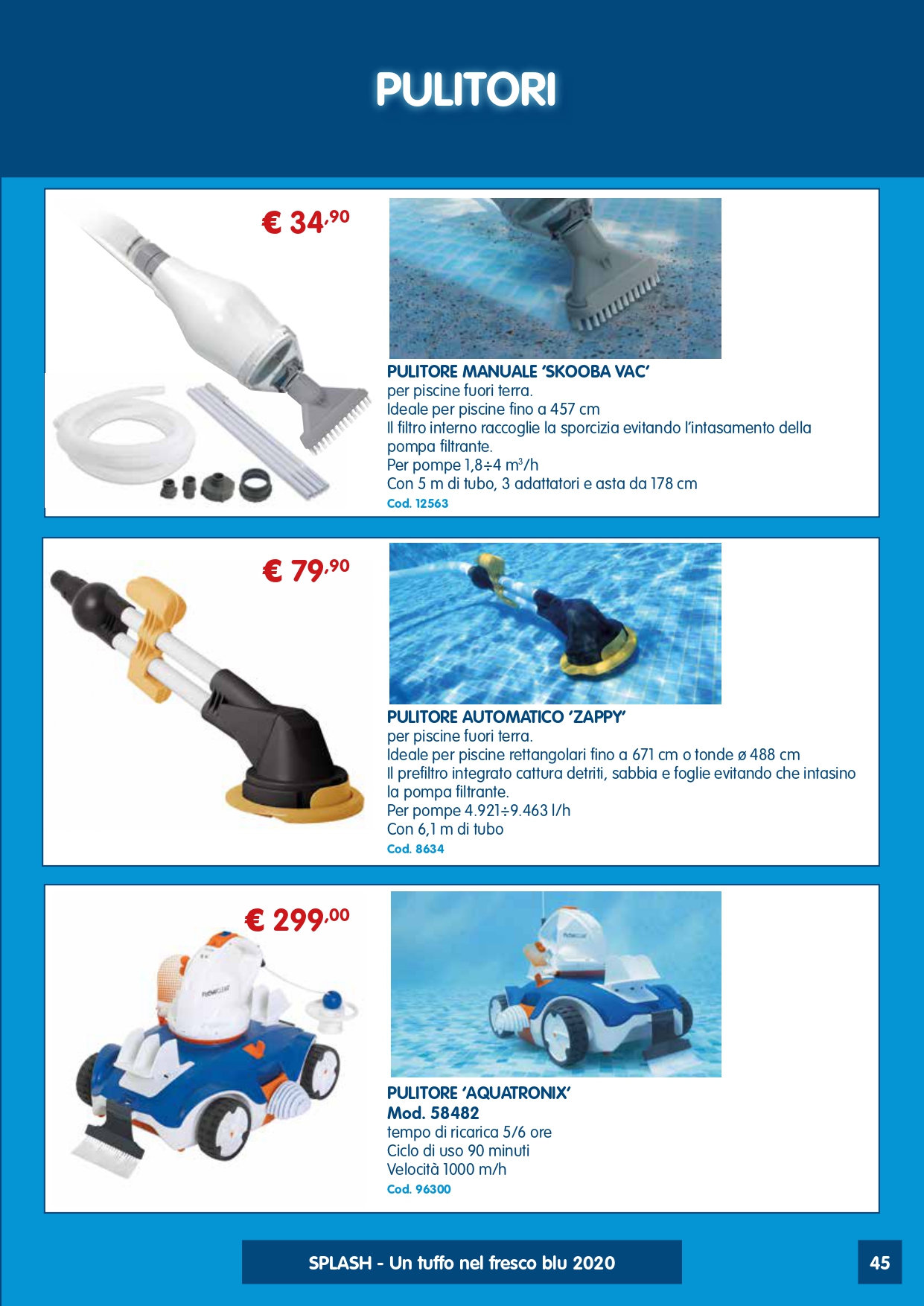 PULITORI

€ 34,90

PULITORE MANUALE 'SKOOBA VAC'
per piscine fuori terra.
Ideale per piscine fino a 457 cm
Il filtro interno raccoglie la sporcizia evitando l'intasamento della pompa filtrante.
Per pompe 1,8÷4 $m^3$/h
Con 5 m di tubo, 3 adattatori e asta da 178 cm
Cod. 12563

€ 79,90

PULITORE AUTOMATICO 'ZAPPY'
per piscine fuori terra.
Ideale per piscine rettangolari fino a 671 cm o tonde ø 488 cm
Il prefiltro integrato cattura detriti, sabbia e foglie evitando che intasino la pompa filtrante.
Per pompe 4.921÷9.463 l/h
Con 6,1 m di tubo
Cod. 8634

€ 299,00

PULITORE 'AQUATRONIX'
Mod. 58482
tempo di ricarica 5/6 ore
Ciclo di uso 90 minuti
Velocità 1000 m/h
Cod. 96300

SPLASH - Un tuffo nel fresco blu 2020

45